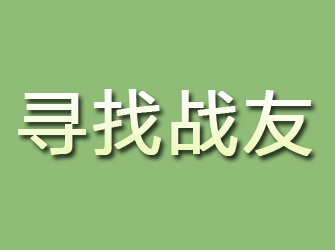 寻找战友